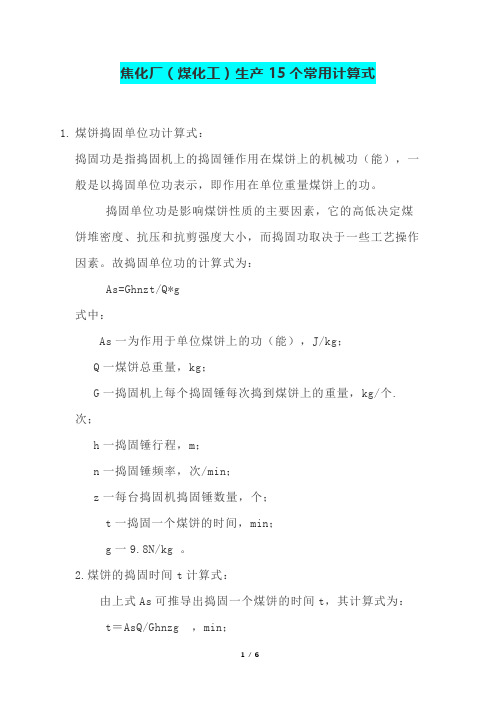 焦化厂（煤化工）生产 15 个常用计算式

1. 煤饼捣固单位功计算式：

捣固功是指捣固机上的捣固锤作用在煤饼上的机械功（能），一般是以捣固单位功表示，即作用在单位重量煤饼上的功。

捣固单位功是影响煤饼性质的主要因素，它的高低决定煤饼堆密度、抗压和抗剪强度大小，而捣固功取决于一些工艺操作因素。故捣固单位功的计算式为：

As=Ghnzt/Q*g

式中：

As 一为作用于单位煤饼上的功（能），J/kg；

Q 一煤饼总重量，kg；

G 一捣固机上每个捣固锤每次捣到煤饼上的重量，kg/个.次；

h 一捣固锤行程，m；

n 一捣固锤频率，次/min；

z 一每台捣固机捣固锤数量，个；

t 一捣固一个煤饼的时间，min；

g 一 9.8N/kg 。

2.煤饼的捣固时间 t 计算式：

由上式 As 可推导出捣固一个煤饼的时间 t，其计算式为：

t＝AsQ/Ghnzg ，min；

1 / 6